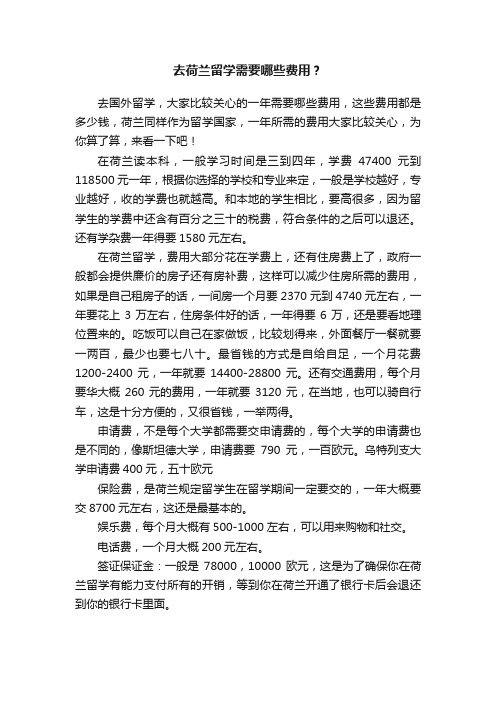 去荷兰留学需要哪些费用？

去国外留学，大家比较关心的一年需要哪些费用，这些费用都是多少钱，荷兰同样作为留学国家，一年所需的费用大家比较关心，为你算了算，来看一下吧！

在荷兰读本科，一般学习时间是三到四年，学费 47400 元到 118500 元一年，根据你选择的学校和专业来定，一般是学校越好，专业越好，收的学费也就越高。和本地的学生相比，要高很多，因为留学生的学费中还含有百分之三十的税费，符合条件的之后可以退还。还有学杂费一年得要 1580 元左右。

在荷兰留学，费用大部分花在学费上，还有住房费上了，政府一般都会提供廉价的房子还有房补费，这样可以减少住房所需的费用，如果是自己租房子的话，一间房一个月要 2370 元到 4740 元左右，一年要花上 3 万左右，住房条件好的话，一年得要 6 万，还是要看地理位置来的。吃饭可以自己在家做饭，比较划得来，外面餐厅一餐就要一两百，最少也要七八十。最省钱的方式是自给自足，一个月花费 1200-2400 元，一年就要 14400-28800 元。还有交通费用，每个月要华大概 260 元的费用，一年就要 3120 元，在当地，也可以骑自行车，这是十分方便的，又很省钱，一举两得。

申请费，不是每个大学都需要交申请费的，每个大学的申请费也是不同的，像斯坦德大学，申请费要 790 元，一百欧元。乌特列支大学申请费 400 元，五十欧元

保险费，是荷兰规定留学生在留学期间一定要交的，一年大概要交 8700 元左右，这还是最基本的。

娱乐费，每个月大概有 500-1000 左右，可以用来购物和社交。

电话费，一个月大概 200 元左右。

签证保证金：一般是 78000，10000 欧元，这是为了确保你在荷兰留学有能力支付所有的开销，等到你在荷兰开通了银行卡后会退还到你的银行卡里面。